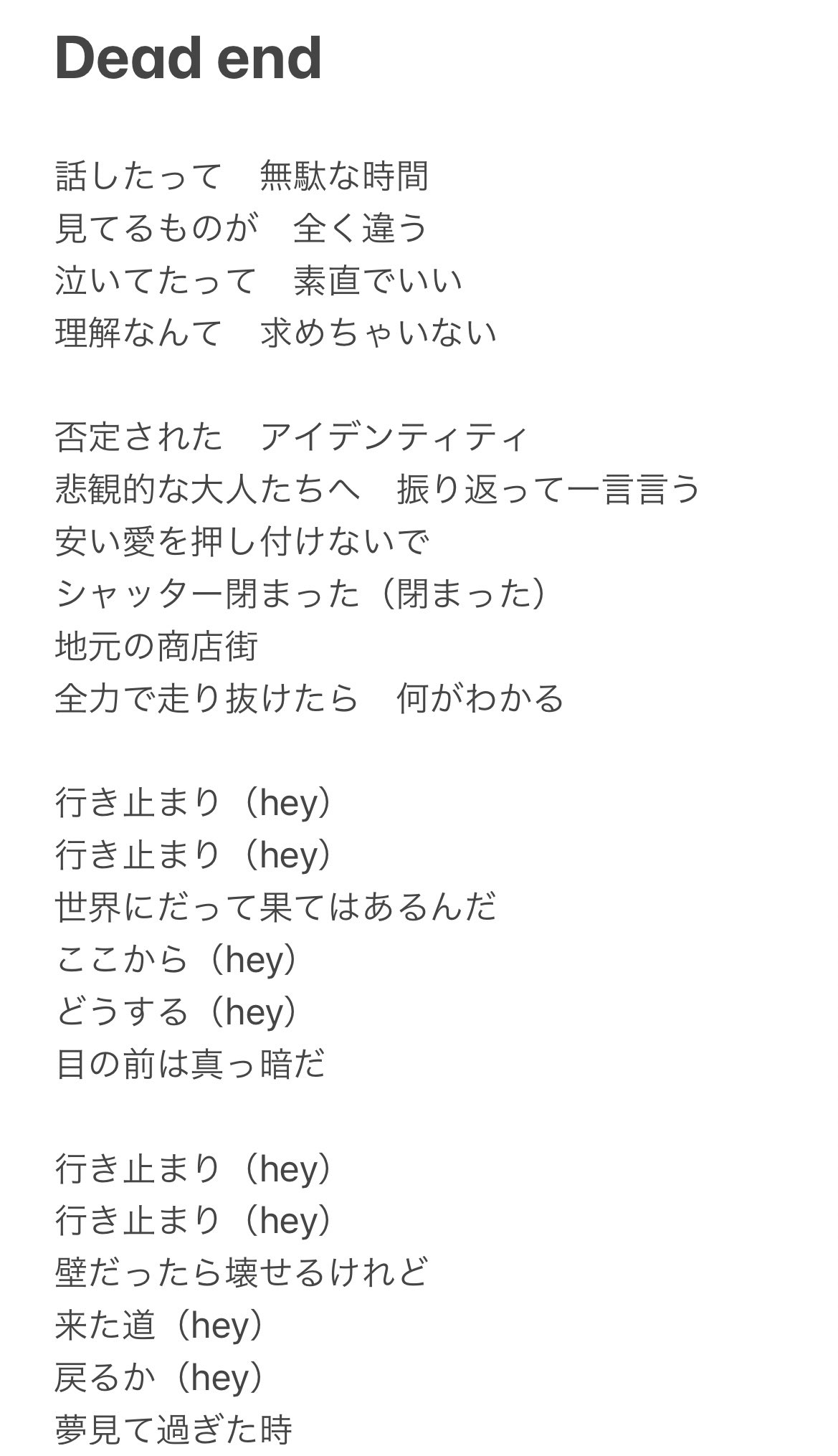 Dead end

話したって　無駄な時間
見てるものが　全く違う
泣いてたって　素直でいい
理解なんて　求めちゃいない

否定された　アイデンティティ
悲観的な大人たちへ　振り返って一言言う
安い愛を押し付けないで
シャッター閉まった（閉まった）
地元の商店街
全力で走り抜けたら　何がわかる

行き止まり（hey）
行き止まり（hey）
世界にだって果てはあるんだ
ここから（hey）
どうする（hey）
目の前は真っ暗だ

行き止まり（hey）
行き止まり（hey）
壁だったら壊せるけれど
来た道（hey）
戻るか（hey）
夢見て過ぎた時